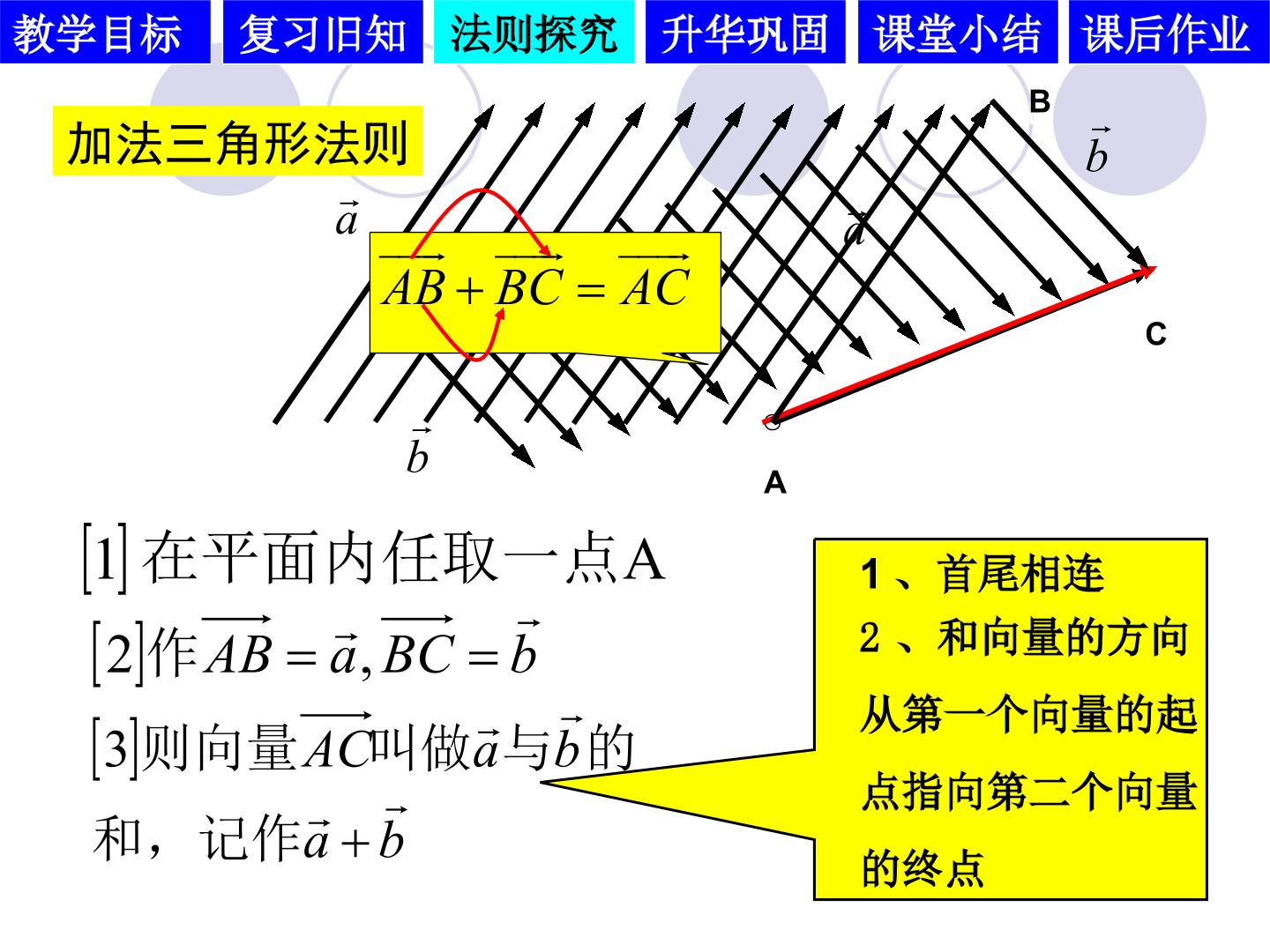 教学目标 复习旧知 法则探究 升华巩固 课堂小结 课后作业

加法三角形法则

B

$\vec{b}$

$\vec{a}$

$\vec{a}$

$\overrightarrow{AB}+\overrightarrow{BC}=\overrightarrow{AC}$

C

$\vec{b}$

A

[1]在平面内任取一点A

[2]作$\overrightarrow{AB}=\vec{a},\overrightarrow{BC}=\vec{b}$

[3]则向量$\overrightarrow{AC}$叫做$\vec{a}$与$\vec{b}$的和，记作$\vec{a}+\vec{b}$

1、首尾相连
2、和向量的方向从第一个向量的起点指向第二个向量的终点